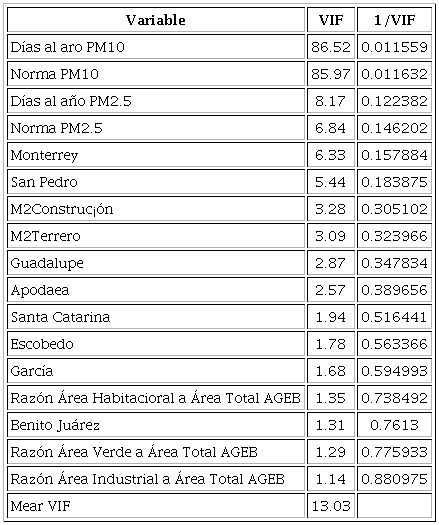 | Variable | VIF | 1/VIF |
|---|---|---|
| Días al aro PM10 | 86.52 | 0.011559 |
| Norma PM10 | 85.97 | 0.011632 |
| Días al año PM2.5 | 8.17 | 0.122382 |
| Norma PM2.5 | 6.84 | 0.146202 |
| Monterrey | 6.33 | 0.157884 |
| San Pedro | 5.44 | 0.183875 |
| M2Construcjón | 3.28 | 0.305102 |
| M2Terrero | 3.09 | 0.323966 |
| Guadalupe | 2.87 | 0.347834 |
| Apodaea | 2.57 | 0.389656 |
| Santa Catarina | 1.94 | 0.516441 |
| Escobedo | 1.78 | 0.563366 |
| García | 1.68 | 0.594993 |
| Razón Área Habitacioral a Área Total AGEB | 1.35 | 0.738492 |
| Benito Juárez | 1.31 | 0.7613 |
| Razón Área Verde a Área Total AGEB | 1.29 | 0.775933 |
| Razón Área Industrial a Área Total AGEB | 1.14 | 0.880975 |
| Mear VIF | 13.03 | |